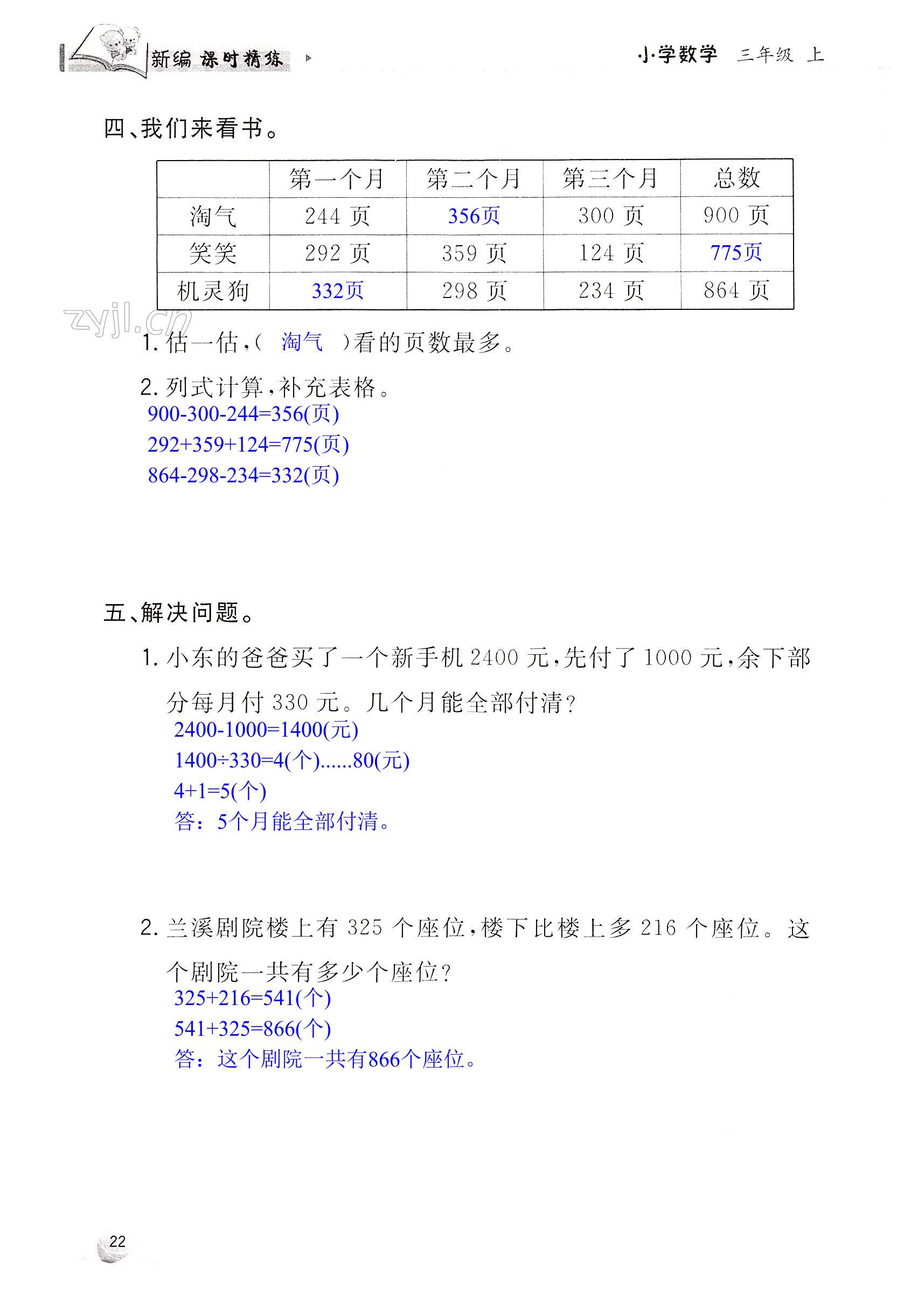 新编 课时精练

小学数学 三年级 上

四、我们来看书。

| | 第一个月 | 第二个月 | 第三个月 | 总数 |
|---|---|---|---|---|
| 淘气 | 244 页 | 356页 | 300 页 | 900 页 |
| 笑笑 | 292 页 | 359 页 | 124 页 | 775页 |
| 机灵狗 | 332页 | 298 页 | 234 页 | 864 页 |

zyjl.cn

1. 估一估,( 淘气 )看的页数最多。

2. 列式计算,补充表格。

900-300-244=356(页)

292+359+124=775(页)

864-298-234=332(页)

五、解决问题。

1. 小东的爸爸买了一个新手机 2400 元,先付了 1000 元,余下部分每月付 330 元。几个月能全部付清?

2400-1000=1400(元)

1400÷330=4(个)......80(元)

4+1=5(个)

答:5个月能全部付清。

2. 兰溪剧院楼上有 325 个座位,楼下比楼上多 216 个座位。这个剧院一共有多少个座位?

325+216=541(个)

541+325=866(个)

答:这个剧院一共有866个座位。

22